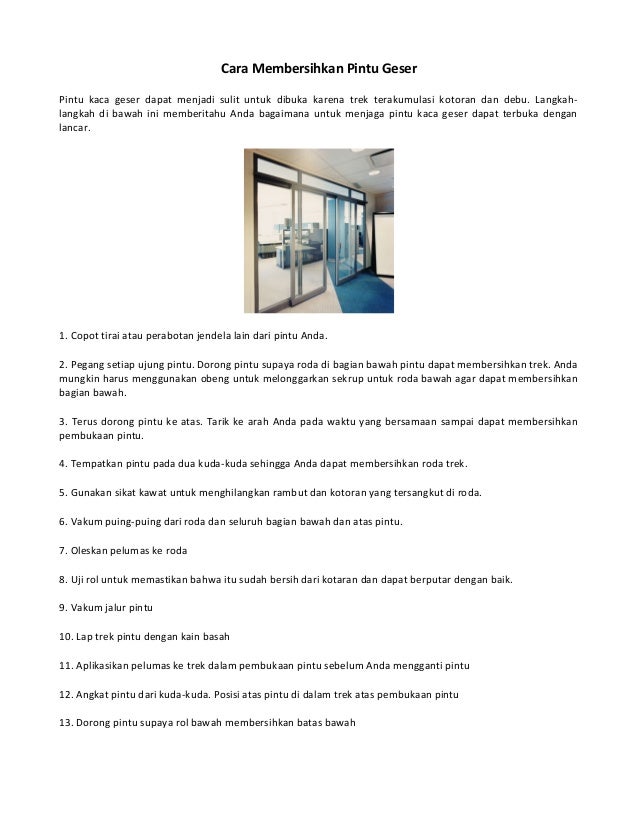 Cara Membersihkan Pintu Geser

Pintu kaca geser dapat menjadi sulit untuk dibuka karena trek terakumulasi kotoran dan debu. Langkah-langkah di bawah ini memberitahu Anda bagaimana untuk menjaga pintu kaca geser dapat terbuka dengan lancar.

1. Copot tirai atau perabotan jendela lain dari pintu Anda.

2. Pegang setiap ujung pintu. Dorong pintu supaya roda di bagian bawah pintu dapat membersihkan trek. Anda mungkin harus menggunakan obeng untuk melonggarkan sekrup untuk roda bawah agar dapat membersihkan bagian bawah.

3. Terus dorong pintu ke atas. Tarik ke arah Anda pada waktu yang bersamaan sampai dapat membersihkan pembukaan pintu.

4. Tempatkan pintu pada dua kuda-kuda sehingga Anda dapat membersihkan roda trek.

5. Gunakan sikat kawat untuk menghilangkan rambut dan kotoran yang tersangkut di roda.

6. Vakum puing-puing dari roda dan seluruh bagian bawah dan atas pintu.

7. Oleskan pelumas ke roda

8. Uji rol untuk memastikan bahwa itu sudah bersih dari kotaran dan dapat berputar dengan baik.

9. Vakum jalur pintu

10. Lap trek pintu dengan kain basah

11. Aplikasikan pelumas ke trek dalam pembukaan pintu sebelum Anda mengganti pintu

12. Angkat pintu dari kuda-kuda. Posisi atas pintu di dalam trek atas pembukaan pintu

13. Dorong pintu supaya rol bawah membersihkan batas bawah